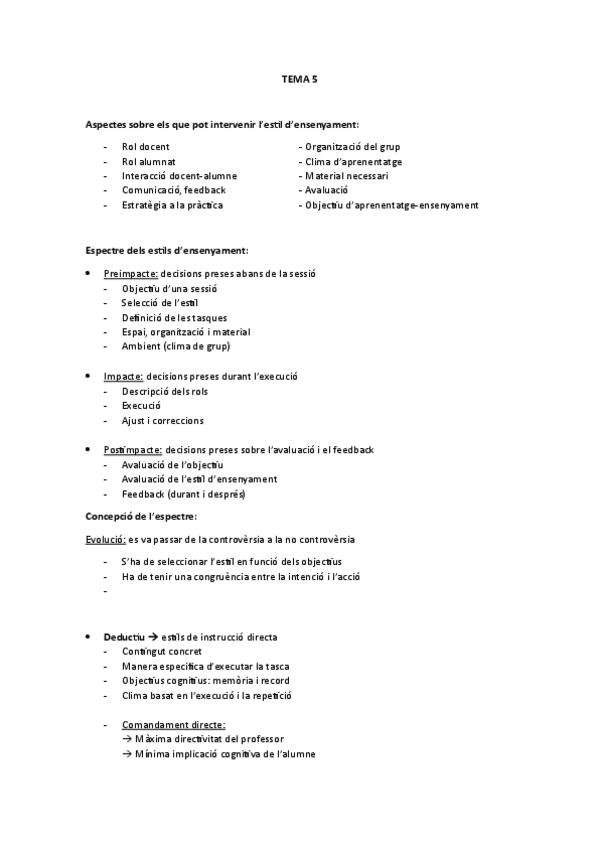 TEMA 5

Aspectes sobre els que pot intervenir l'estil d'ensenyament:

- Rol docent
- Rol alumnat
- Interacció docent-alumne
- Comunicació, feedback
- Estratègia a la pràctica

- Organització del grup
- Clima d'aprenentatge
- Material necessari
- Avaluació
- Objectiu d'aprenentatge-ensenyament

Espectre dels estils d'ensenyament:

• Preimpacte: decisions preses abans de la sessió
- Objectiu d'una sessió
- Selecció de l'estil
- Definició de les tasques
- Espai, organització i material
- Ambient (clima de grup)

• Impacte: decisions preses durant l'execució
- Descripció dels rols
- Execució
- Ajust i correccions

• Postimpacte: decisions preses sobre l'avaluació i el feedback
- Avaluació de l'objectiu
- Avaluació de l'estil d'ensenyament
- Feedback (durant i després)

Concepció de l'espectre:

Evolució: es va passar de la controvèrsia a la no controvèrsia

- S'ha de seleccionar l'estil en funció dels objectius
- Ha de tenir una congruència entre la intenció i l'acció
-

• Deductiu → estils de instrucció directa
- Contingut concret
- Manera específica d'executar la tasca
- Objectius cognitius: memòria i record
- Clima basat en l'execució i la repetició

- Comandament directe:
→ Màxima directivitat del professor
→ Mínima implicació cognitiva de l'alumne